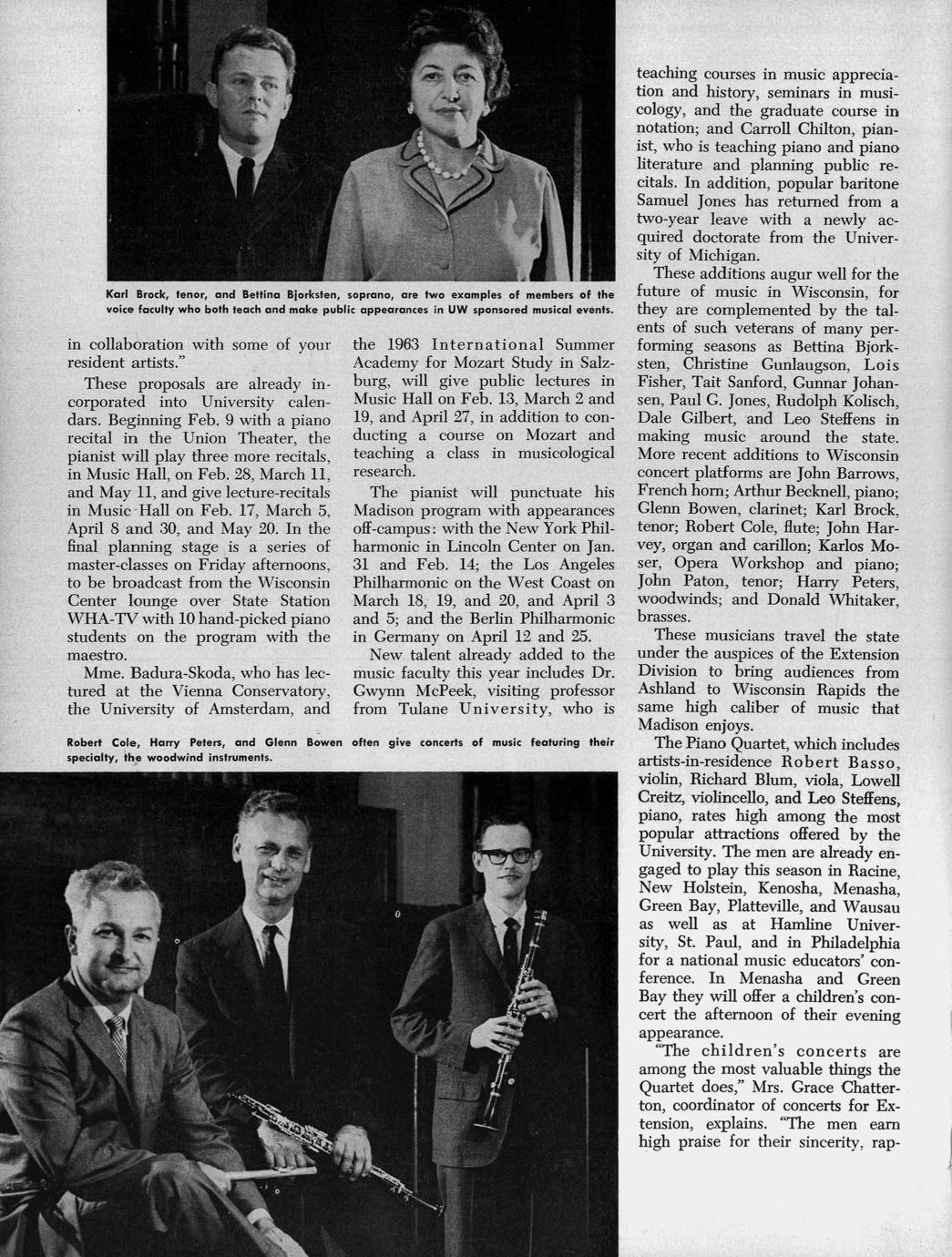 Karl Brock, tenor, and Bettina Bjorksten, soprano, are two examples of members of the voice faculty who both teach and make public appearances in UW sponsored musical events.

in collaboration with some of your resident artists."

These proposals are already incorporated into University calendars. Beginning Feb. 9 with a piano recital in the Union Theater, the pianist will play three more recitals, in Music Hall, on Feb. 28, March 11, and May 11, and give lecture-recitals in Music Hall on Feb. 17, March 5, April 8 and 30, and May 20. In the final planning stage is a series of master-classes on Friday afternoons, to be broadcast from the Wisconsin Center lounge over State Station WHA-TV with 10 hand-picked piano students on the program with the maestro.

Mme. Badura-Skoda, who has lectured at the Vienna Conservatory, the University of Amsterdam, and the 1963 International Summer Academy for Mozart Study in Salzburg, will give public lectures in Music Hall on Feb. 13, March 2 and 19, and April 27, in addition to conducting a course on Mozart and teaching a class in musicological research.

The pianist will punctuate his Madison program with appearances off-campus: with the New York Philharmonic in Lincoln Center on Jan. 31 and Feb. 14; the Los Angeles Philharmonic on the West Coast on March 18, 19, and 20, and April 3 and 5; and the Berlin Philharmonic in Germany on April 12 and 25.

New talent already added to the music faculty this year includes Dr. Gwynn McPeek, visiting professor from Tulane University, who is teaching courses in music appreciation and history, seminars in musicology, and the graduate course in notation; and Carroll Chilton, pianist, who is teaching piano and piano literature and planning public recitals. In addition, popular baritone Samuel Jones has returned from a two-year leave with a newly acquired doctorate from the University of Michigan.

These additions augur well for the future of music in Wisconsin, for they are complemented by the talents of such veterans of many performing seasons as Bettina Bjorksten, Christine Gunlaugson, Lois Fisher, Tait Sanford, Gunnar Johansen, Paul G. Jones, Rudolph Kolisch, Dale Gilbert, and Leo Steffens in making music around the state. More recent additions to Wisconsin concert platforms are John Barrows, French horn; Arthur Becknell, piano; Glenn Bowen, clarinet; Karl Brock, tenor; Robert Cole, flute; John Harvey, organ and carillon; Karlos Moser, Opera Workshop and piano; John Paton, tenor; Harry Peters, woodwinds; and Donald Whitaker, brasses.

These musicians travel the state under the auspices of the Extension Division to bring audiences from Ashland to Wisconsin Rapids the same high caliber of music that Madison enjoys.

The Piano Quartet, which includes artists-in-residence Robert Basso, violin, Richard Blum, viola, Lowell Creitz, violincello, and Leo Steffens, piano, rates high among the most popular attractions offered by the University. The men are already engaged to play this season in Racine, New Holstein, Kenosha, Menasha, Green Bay, Platteville, and Wausau as well as at Hamline University, St. Paul, and in Philadelphia for a national music educators' conference. In Menasha and Green Bay they will offer a children's concert the afternoon of their evening appearance.

"The children's concerts are among the most valuable things the Quartet does," Mrs. Grace Chatterton, coordinator of concerts for Extension, explains. "The men earn high praise for their sincerity, rap-

Robert Cole, Harry Peters, and Glenn Bowen often give concerts of music featuring their specialty, the woodwind instruments.